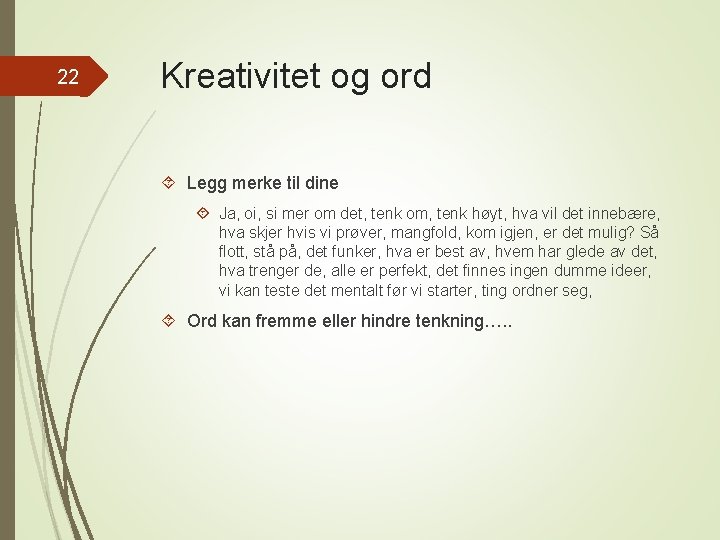 22

Kreativitet og ord

Legg merke til dine

Ja, oi, si mer om det, tenk om, tenk høyt, hva vil det innebære, hva skjer hvis vi prøver, mangfold, kom igjen, er det mulig? Så flott, stå på, det funker, hva er best av, hvem har glede av det, hva trenger de, alle er perfekt, det finnes ingen dumme ideer, vi kan teste det mentalt før vi starter, ting ordner seg,

Ord kan fremme eller hindre tenkning…..